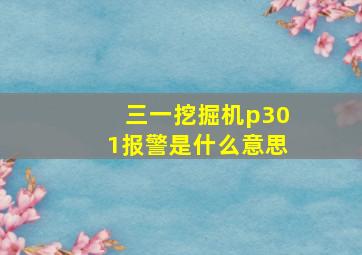 三一挖掘机p301报警是什么意思